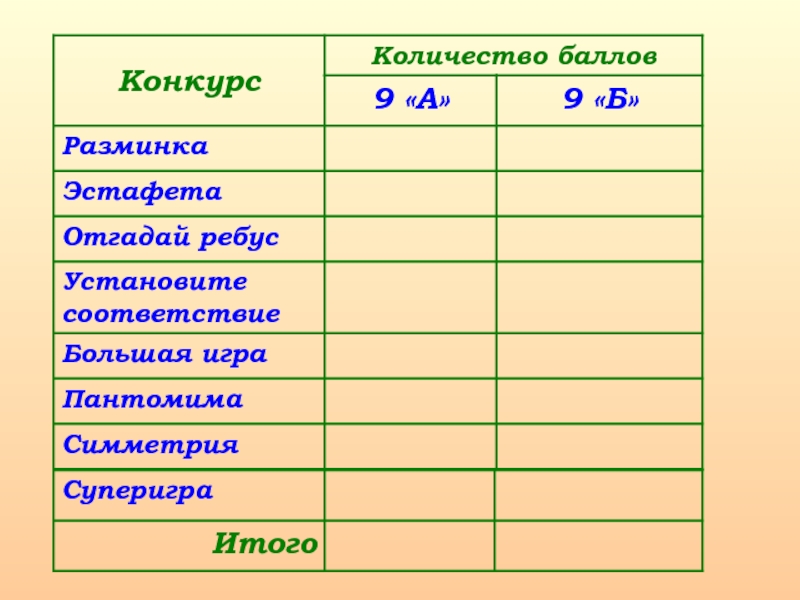 | Конкурс | Количество баллов | |
|---|---|---|
| | 9 «А» | 9 «Б» |
| Разминка | | |
| Эстафета | | |
| Отгадай ребус | | |
| Установите соответствие | | |
| Большая игра | | |
| Пантомима | | |
| Симметрия | | |
| Суперигра | | |
| Итого | | |